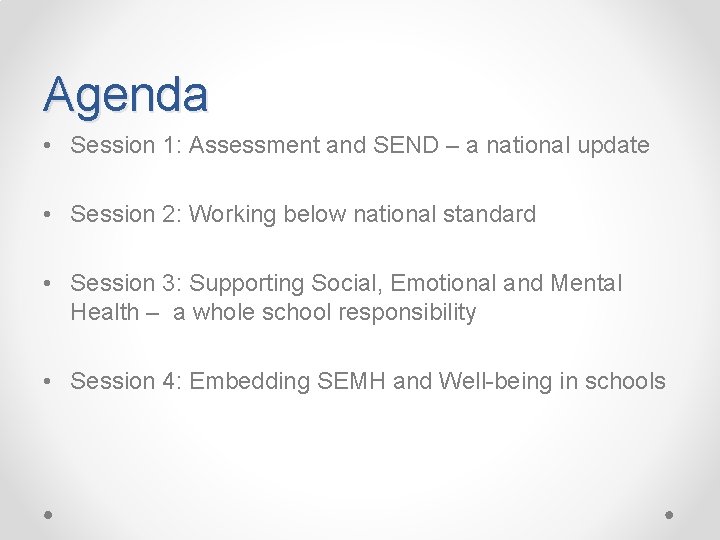 Agenda

• Session 1: Assessment and SEND – a national update

• Session 2: Working below national standard

• Session 3: Supporting Social, Emotional and Mental Health – a whole school responsibility

• Session 4: Embedding SEMH and Well-being in schools